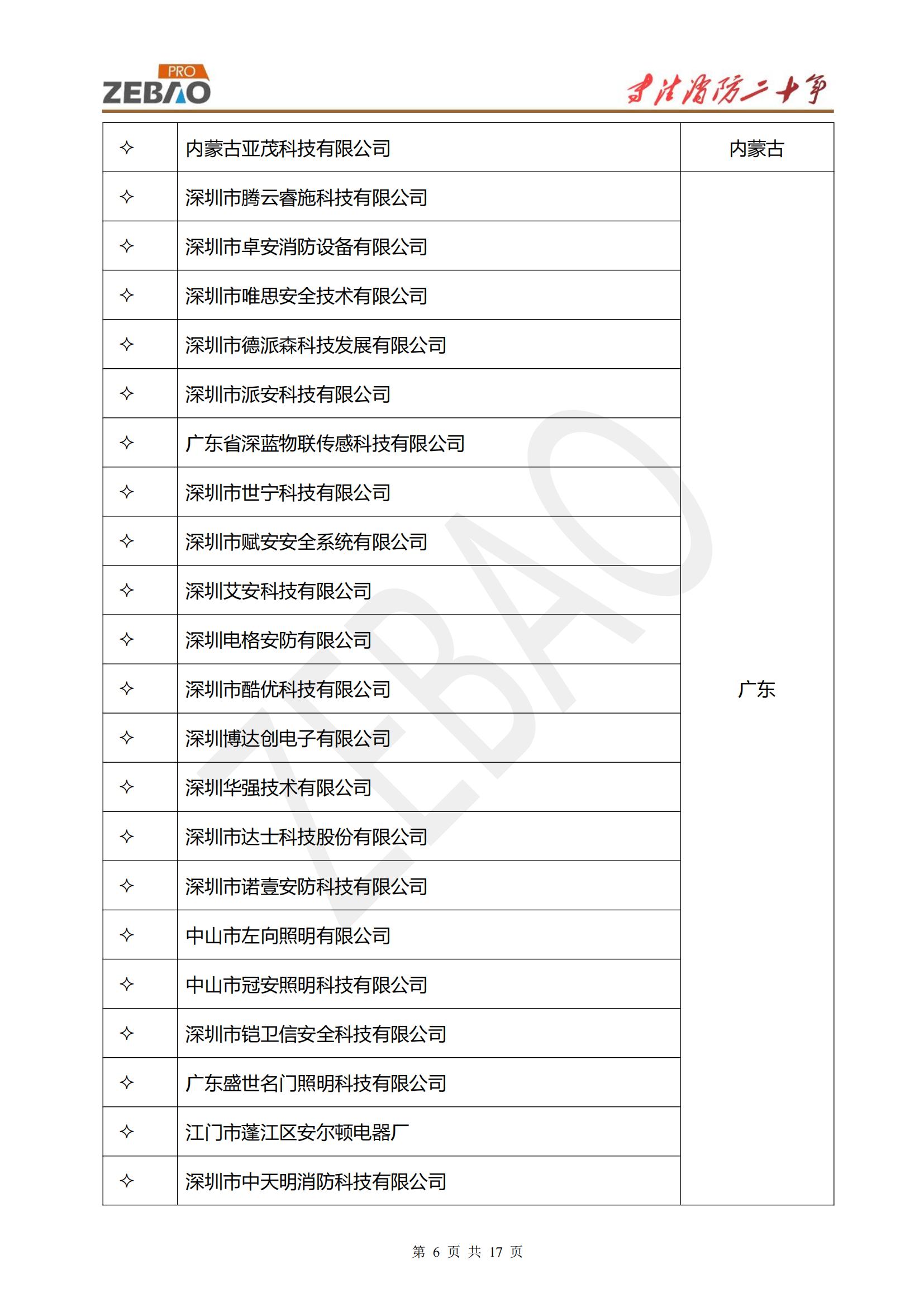 PRO
ZEBAO

专注消防二十年

| ✧ | 内蒙古亚茂科技有限公司 | 内蒙古 |
|---|---|---|
| ✧ | 深圳市腾云睿施科技有限公司 | 广东 |
| ✧ | 深圳市卓安消防设备有限公司 | |
| ✧ | 深圳市唯思安全技术有限公司 | |
| ✧ | 深圳市德派森科技发展有限公司 | |
| ✧ | 深圳市派安科技有限公司 | |
| ✧ | 广东省深蓝物联传感科技有限公司 | |
| ✧ | 深圳市世宁科技有限公司 | |
| ✧ | 深圳市赋安安全系统有限公司 | |
| ✧ | 深圳艾安科技有限公司 | |
| ✧ | 深圳电格安防有限公司 | |
| ✧ | 深圳市酷优科技有限公司 | |
| ✧ | 深圳博达创电子有限公司 | |
| ✧ | 深圳华强技术有限公司 | |
| ✧ | 深圳市达士科技股份有限公司 | |
| ✧ | 深圳市诺壹安防科技有限公司 | |
| ✧ | 中山市左向照明有限公司 | |
| ✧ | 中山市冠安照明科技有限公司 | |
| ✧ | 深圳市铠卫信安全科技有限公司 | |
| ✧ | 广东盛世名门照明科技有限公司 | |
| ✧ | 江门市蓬江区安尔顿电器厂 | |
| ✧ | 深圳市中天明消防科技有限公司 | |

ZEBAO

第 6 页 共 17 页